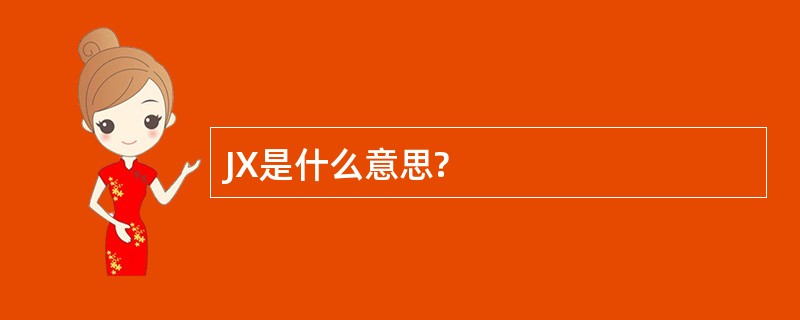 JX是什么意思?